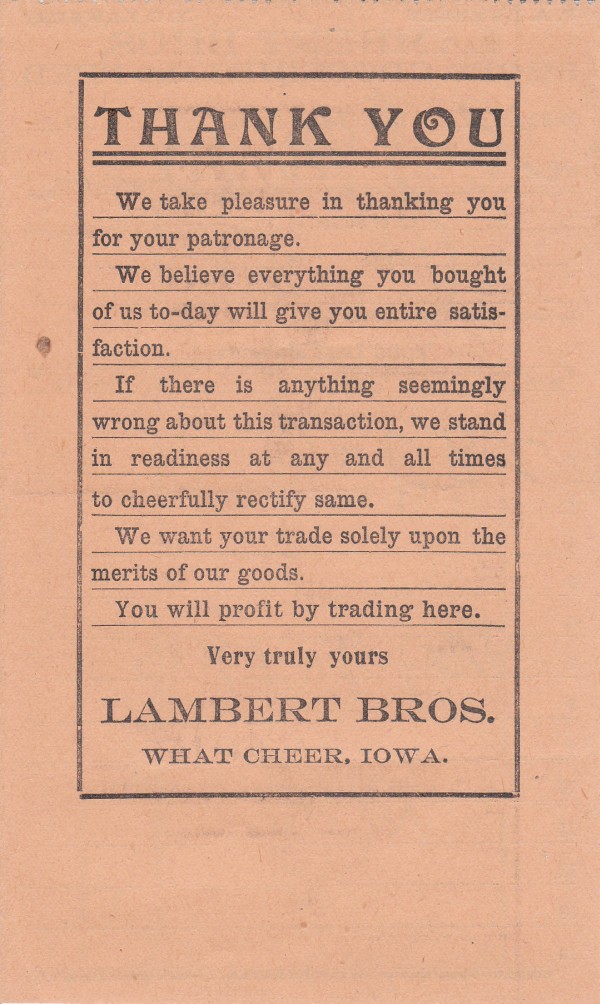 THANK YOU

We take pleasure in thanking you for your patronage.

We believe everything you bought of us to-day will give you entire satisfaction.

If there is anything seemingly wrong about this transaction, we stand in readiness at any and all times to cheerfully rectify same.

We want your trade solely upon the merits of our goods.

You will profit by trading here.

Very truly yours

LAMBERT BROS.

WHAT CHEER, IOWA.